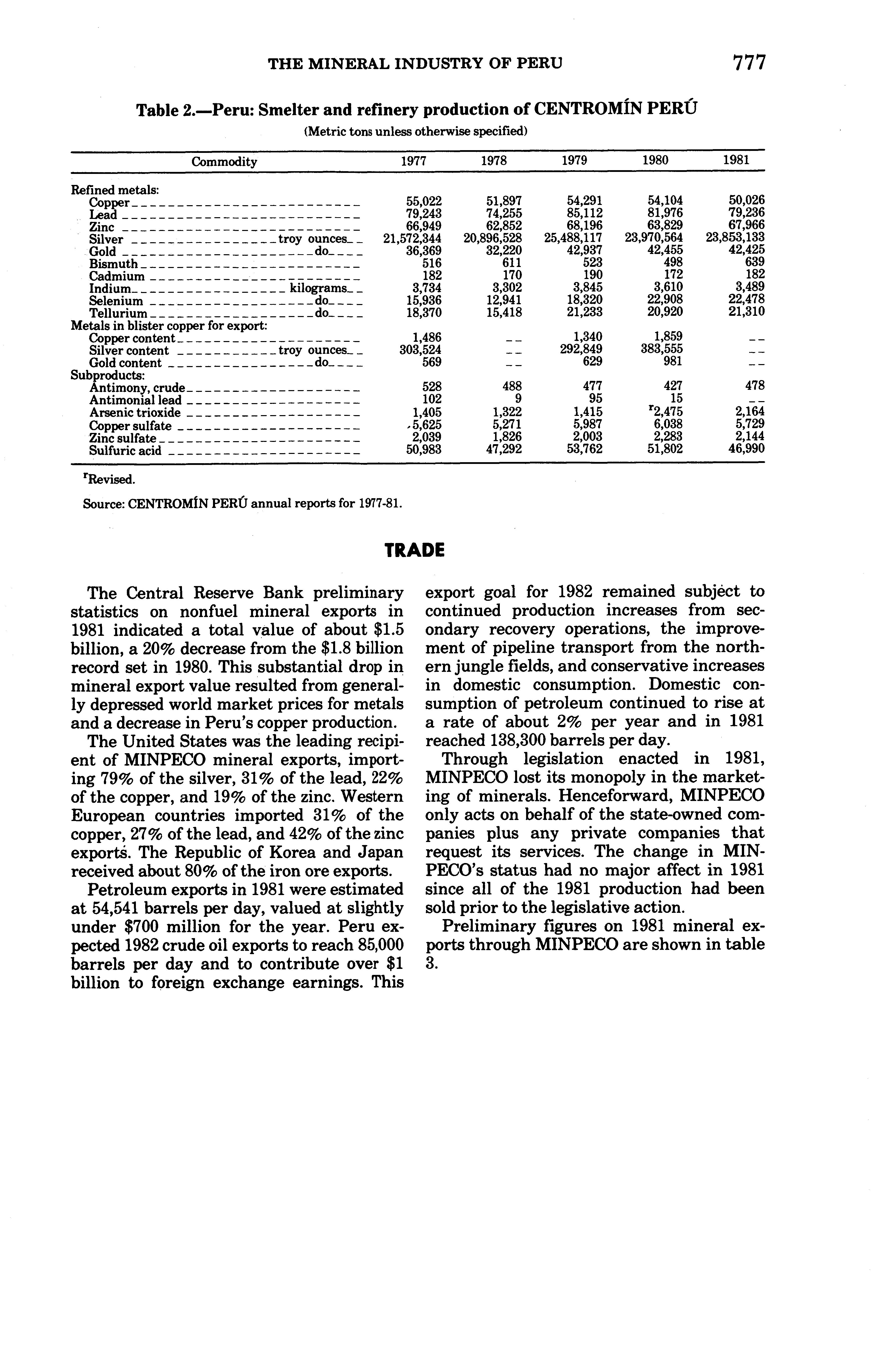 THE MINERAL INDUSTRY OF PERU 777

Table 2.—Peru: Smelter and refinery production of CENTROMÍN PERÚ

(Metric tons unless otherwise specified)

| Commodity | 1977 | 1978 | 1979 | 1980 | 1981 |
|---|---|---|---|---|---|
| Refined metals: | | | | | |
| Copper | 55,022 | 51,897 | 54,291 | 54,104 | 50,026 |
| Lead | 79,243 | 74,255 | 85,112 | 81,976 | 79,236 |
| Zinc | 66,949 | 62,852 | 68,196 | 63,829 | 67,966 |
| Silver troy ounces | 21,572,344 | 20,896,528 | 25,488,117 | 23,970,564 | 23,853,133 |
| Gold do | 36,369 | 32,220 | 42,937 | 42,455 | 42,425 |
| Bismuth | 516 | 611 | 523 | 498 | 639 |
| Cadmium | 182 | 170 | 190 | 172 | 182 |
| Indium kilograms | 3,734 | 3,302 | 3,845 | 3,610 | 3,489 |
| Selenium do | 15,936 | 12,941 | 18,320 | 22,908 | 22,478 |
| Tellurium do | 18,370 | 15,418 | 21,233 | 20,920 | 21,310 |
| Metals in blister copper for export: | | | | | |
| Copper content | 1,486 | -- | 1,340 | 1,859 | -- |
| Silver content troy ounces | 303,524 | -- | 292,849 | 383,555 | -- |
| Gold content do | 569 | -- | 629 | 981 | -- |
| Subproducts: | | | | | |
| Antimony, crude | 528 | 488 | 477 | 427 | 478 |
| Antimonial lead | 102 | 9 | 95 | 15 | -- |
| Arsenic trioxide | 1,405 | 1,322 | 1,415 | $^r$2,475 | 2,164 |
| Copper sulfate | 5,625 | 5,271 | 5,987 | 6,038 | 5,729 |
| Zinc sulfate | 2,039 | 1,826 | 2,003 | 2,283 | 2,144 |
| Sulfuric acid | 50,983 | 47,292 | 53,762 | 51,802 | 46,990 |

$^r$Revised.

Source: CENTROMÍN PERÚ annual reports for 1977-81.

TRADE

The Central Reserve Bank preliminary statistics on nonfuel mineral exports in 1981 indicated a total value of about $1.5 billion, a 20% decrease from the $1.8 billion record set in 1980. This substantial drop in mineral export value resulted from generally depressed world market prices for metals and a decrease in Peru's copper production.

The United States was the leading recipient of MINPECO mineral exports, importing 79% of the silver, 31% of the lead, 22% of the copper, and 19% of the zinc. Western European countries imported 31% of the copper, 27% of the lead, and 42% of the zinc exports. The Republic of Korea and Japan received about 80% of the iron ore exports.

Petroleum exports in 1981 were estimated at 54,541 barrels per day, valued at slightly under $700 million for the year. Peru expected 1982 crude oil exports to reach 85,000 barrels per day and to contribute over $1 billion to foreign exchange earnings. This export goal for 1982 remained subject to continued production increases from secondary recovery operations, the improvement of pipeline transport from the northern jungle fields, and conservative increases in domestic consumption. Domestic consumption of petroleum continued to rise at a rate of about 2% per year and in 1981 reached 138,300 barrels per day.

Through legislation enacted in 1981, MINPECO lost its monopoly in the marketing of minerals. Henceforward, MINPECO only acts on behalf of the state-owned companies plus any private companies that request its services. The change in MINPECO's status had no major affect in 1981 since all of the 1981 production had been sold prior to the legislative action.

Preliminary figures on 1981 mineral exports through MINPECO are shown in table 3.